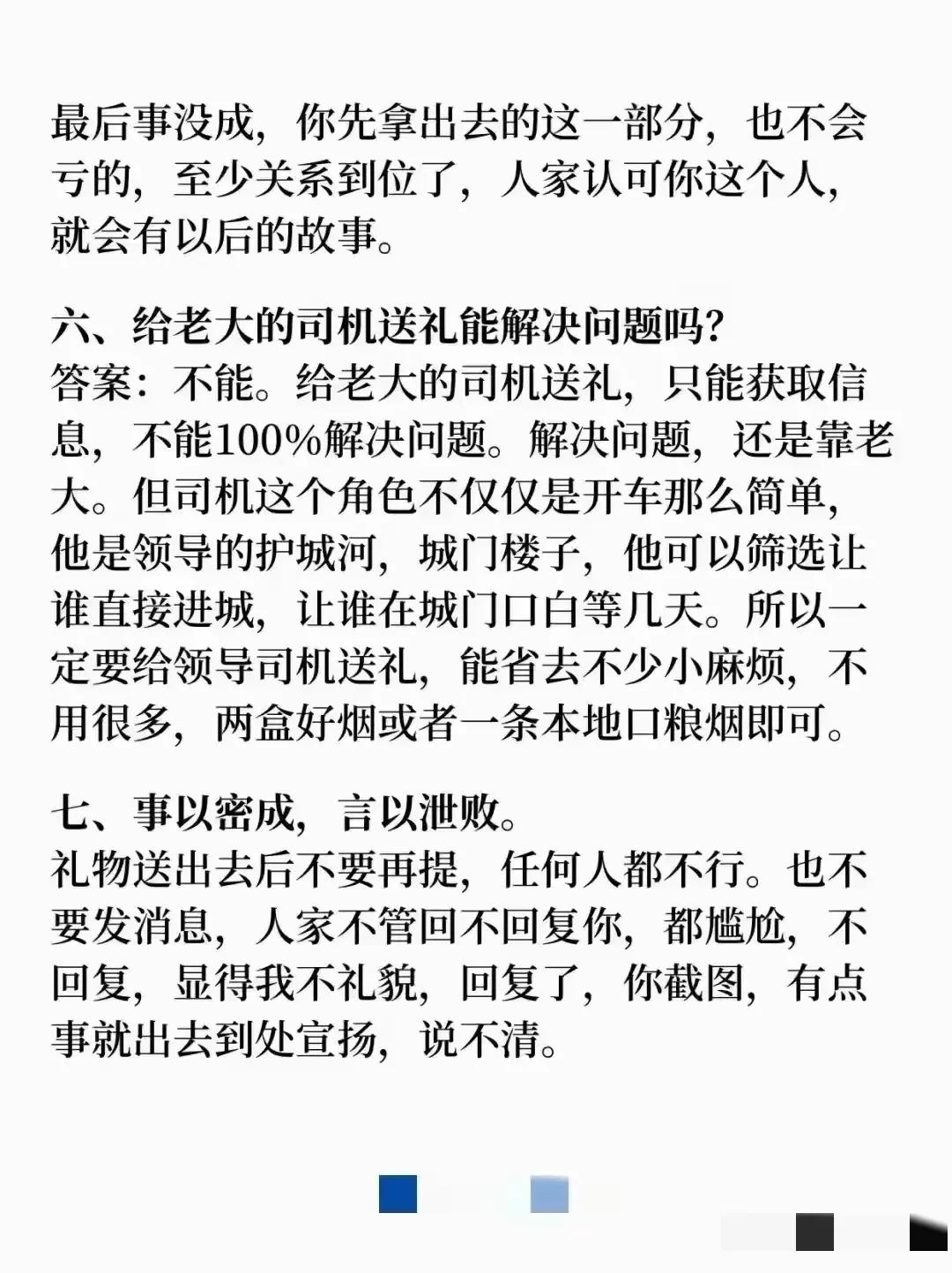 最后事没成，你先拿出去的这一部分，也不会亏的，至少关系到位了，人家认可你这个人，就会有以后的故事。

六、给老大的司机送礼能解决问题吗？
答案：不能。给老大的司机送礼，只能获取信息，不能100%解决问题。解决问题，还是靠老大。但司机这个角色不仅仅是开车那么简单，他是领导的护城河，城门楼子，他可以筛选让谁直接进城，让谁在城门口白等几天。所以一定要给领导司机送礼，能省去不少小麻烦，不用很多，两盒好烟或者一条本地口粮烟即可。

七、事以密成，言以泄败。
礼物送出去后不要再提，任何人都不行。也不要发消息，人家不管回不回复你，都尴尬，不回复，显得我不礼貌，回复了，你截图，有点事就出去到处宣扬，说不清。